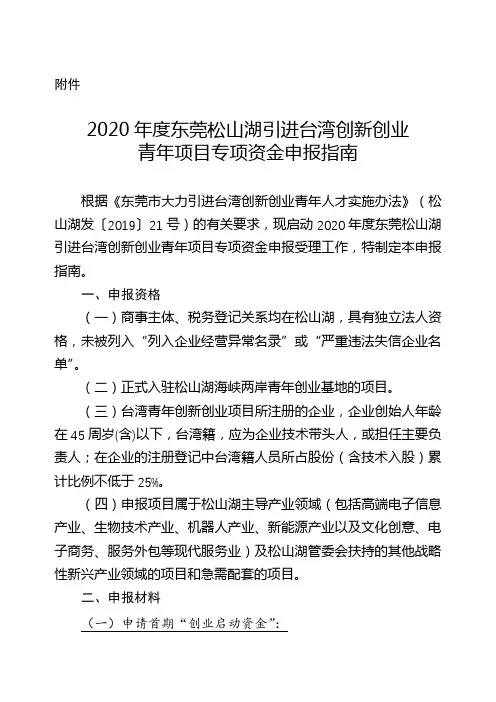 附件

2020 年度东莞松山湖引进台湾创新创业青年项目专项资金申报指南

根据《东莞市大力引进台湾创新创业青年人才实施办法》（松山湖发〔2019〕21 号）的有关要求，现启动 2020 年度东莞松山湖引进台湾创新创业青年项目专项资金申报受理工作，特制定本申报指南。

一、申报资格

（一）商事主体、税务登记关系均在松山湖，具有独立法人资格，未被列入“列入企业经营异常名录”或“严重违法失信企业名单”。

（二）正式入驻松山湖海峡两岸青年创业基地的项目。

（三）台湾青年创新创业项目所注册的企业，企业创始人年龄在 45 周岁(含)以下，台湾籍，应为企业技术带头人，或担任主要负责人；在企业的注册登记中台湾籍人员所占股份（含技术入股）累计比例不低于 25%。

（四）申报项目属于松山湖主导产业领域（包括高端电子信息产业、生物技术产业、机器人产业、新能源产业以及文化创意、电子商务、服务外包等现代服务业）及松山湖管委会扶持的其他战略性新兴产业领域的项目和急需配套的项目。

二、申报材料

（一）申请首期“创业启动资金”：